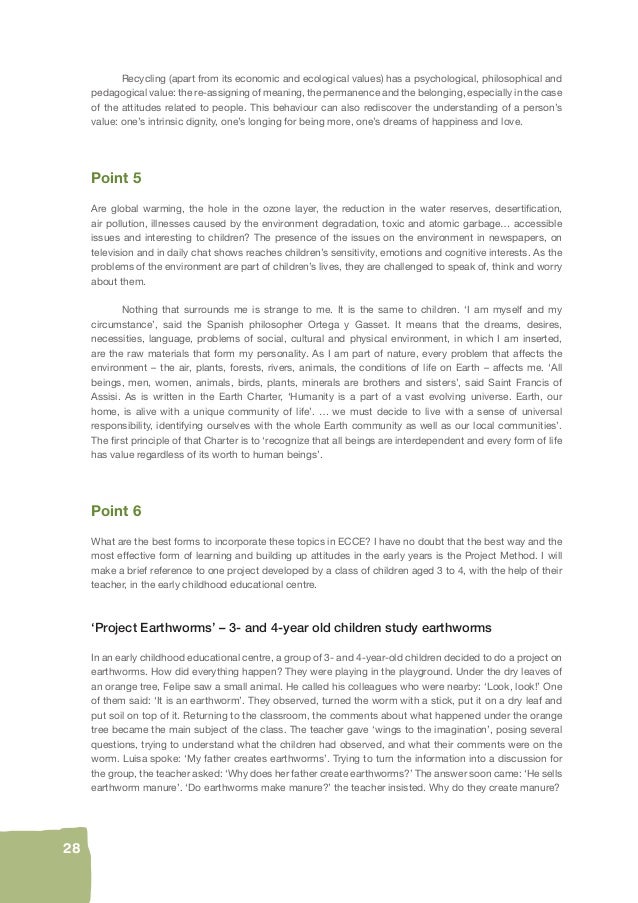 Recycling (apart from its economic and ecological values) has a psychological, philosophical and pedagogical value: the re-assigning of meaning, the permanence and the belonging, especially in the case of the attitudes related to people. This behaviour can also rediscover the understanding of a person's value: one's intrinsic dignity, one's longing for being more, one's dreams of happiness and love.

Point 5

Are global warming, the hole in the ozone layer, the reduction in the water reserves, desertification, air pollution, illnesses caused by the environment degradation, toxic and atomic garbage… accessible issues and interesting to children? The presence of the issues on the environment in newspapers, on television and in daily chat shows reaches children's sensitivity, emotions and cognitive interests. As the problems of the environment are part of children's lives, they are challenged to speak of, think and worry about them.

Nothing that surrounds me is strange to me. It is the same to children. 'I am myself and my circumstance', said the Spanish philosopher Ortega y Gasset. It means that the dreams, desires, necessities, language, problems of social, cultural and physical environment, in which I am inserted, are the raw materials that form my personality. As I am part of nature, every problem that affects the environment – the air, plants, forests, rivers, animals, the conditions of life on Earth – affects me. 'All beings, men, women, animals, birds, plants, minerals are brothers and sisters', said Saint Francis of Assisi. As is written in the Earth Charter, 'Humanity is a part of a vast evolving universe. Earth, our home, is alive with a unique community of life'. … we must decide to live with a sense of universal responsibility, identifying ourselves with the whole Earth community as well as our local communities'. The first principle of that Charter is to 'recognize that all beings are interdependent and every form of life has value regardless of its worth to human beings'.

Point 6

What are the best forms to incorporate these topics in ECCE? I have no doubt that the best way and the most effective form of learning and building up attitudes in the early years is the Project Method. I will make a brief reference to one project developed by a class of children aged 3 to 4, with the help of their teacher, in the early childhood educational centre.

'Project Earthworms' – 3- and 4-year old children study earthworms

In an early childhood educational centre, a group of 3- and 4-year-old children decided to do a project on earthworms. How did everything happen? They were playing in the playground. Under the dry leaves of an orange tree, Felipe saw a small animal. He called his colleagues who were nearby: 'Look, look!' One of them said: 'It is an earthworm'. They observed, turned the worm with a stick, put it on a dry leaf and put soil on top of it. Returning to the classroom, the comments about what happened under the orange tree became the main subject of the class. The teacher gave 'wings to the imagination', posing several questions, trying to understand what the children had observed, and what their comments were on the worm. Luisa spoke: 'My father creates earthworms'. Trying to turn the information into a discussion for the group, the teacher asked: 'Why does her father create earthworms?' The answer soon came: 'He sells earthworm manure'. 'Do earthworms make manure?' the teacher insisted. Why do they create manure?

28